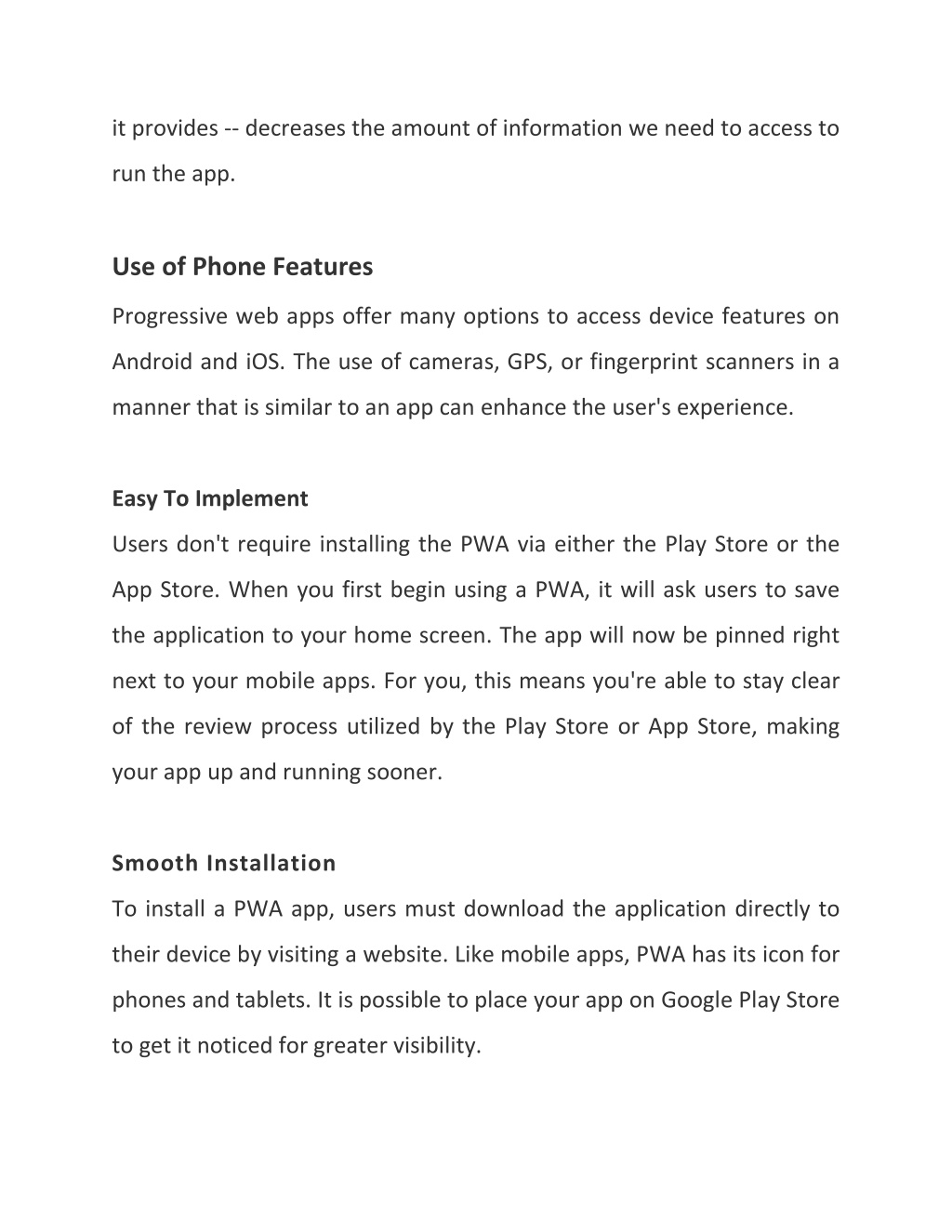 it provides -- decreases the amount of information we need to access to run the app.

Use of Phone Features

Progressive web apps offer many options to access device features on Android and iOS. The use of cameras, GPS, or fingerprint scanners in a manner that is similar to an app can enhance the user's experience.

Easy To Implement

Users don't require installing the PWA via either the Play Store or the App Store. When you first begin using a PWA, it will ask users to save the application to your home screen. The app will now be pinned right next to your mobile apps. For you, this means you're able to stay clear of the review process utilized by the Play Store or App Store, making your app up and running sooner.

Smooth Installation

To install a PWA app, users must download the application directly to their device by visiting a website. Like mobile apps, PWA has its icon for phones and tablets. It is possible to place your app on Google Play Store to get it noticed for greater visibility.